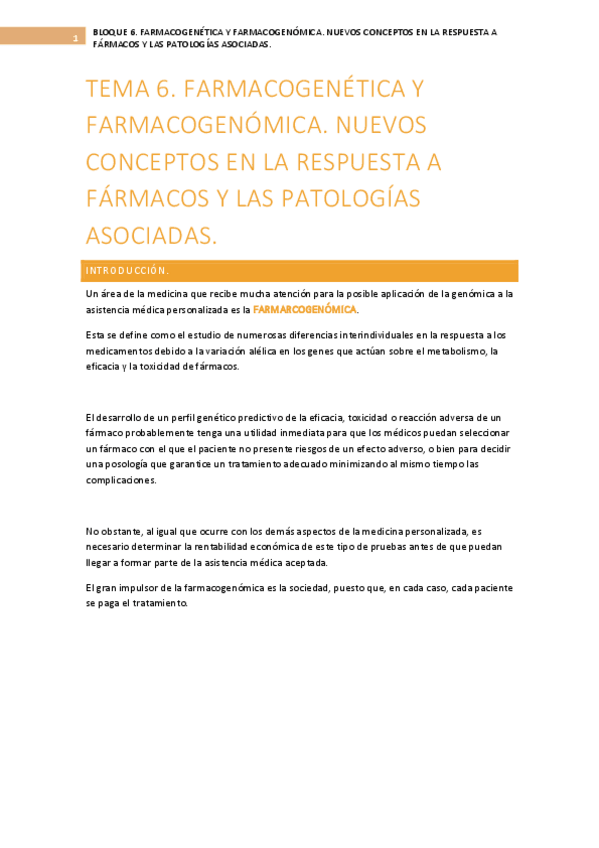 1

BLOQUE 6. FARMACOGENÉTICA Y FARMACOGENÓMICA. NUEVOS CONCEPTOS EN LA RESPUESTA A FÁRMACOS Y LAS PATOLOGÍAS ASOCIADAS.

TEMA 6. FARMACOGENÉTICA Y FARMACOGENÓMICA. NUEVOS CONCEPTOS EN LA RESPUESTA A FÁRMACOS Y LAS PATOLOGÍAS ASOCIADAS.

INTRODUCCIÓN.

Un área de la medicina que recibe mucha atención para la posible aplicación de la genómica a la asistencia médica personalizada es la FARMARCOGENÓMICA.

Esta se define como el estudio de numerosas diferencias interindividuales en la respuesta a los medicamentos debido a la variación alélica en los genes que actúan sobre el metabolismo, la eficacia y la toxicidad de fármacos.

El desarrollo de un perfil genético predictivo de la eficacia, toxicidad o reacción adversa de un fármaco probablemente tenga una utilidad inmediata para que los médicos puedan seleccionar un fármaco con el que el paciente no presente riesgos de un efecto adverso, o bien para decidir una posología que garantice un tratamiento adecuado minimizando al mismo tiempo las complicaciones.

No obstante, al igual que ocurre con los demás aspectos de la medicina personalizada, es necesario determinar la rentabilidad económica de este tipo de pruebas antes de que puedan llegar a formar parte de la asistencia médica aceptada.

El gran impulsor de la farmacogenómica es la sociedad, puesto que, en cada caso, cada paciente se paga el tratamiento.